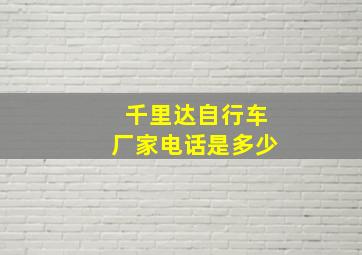 千里达自行车
厂家电话是多少